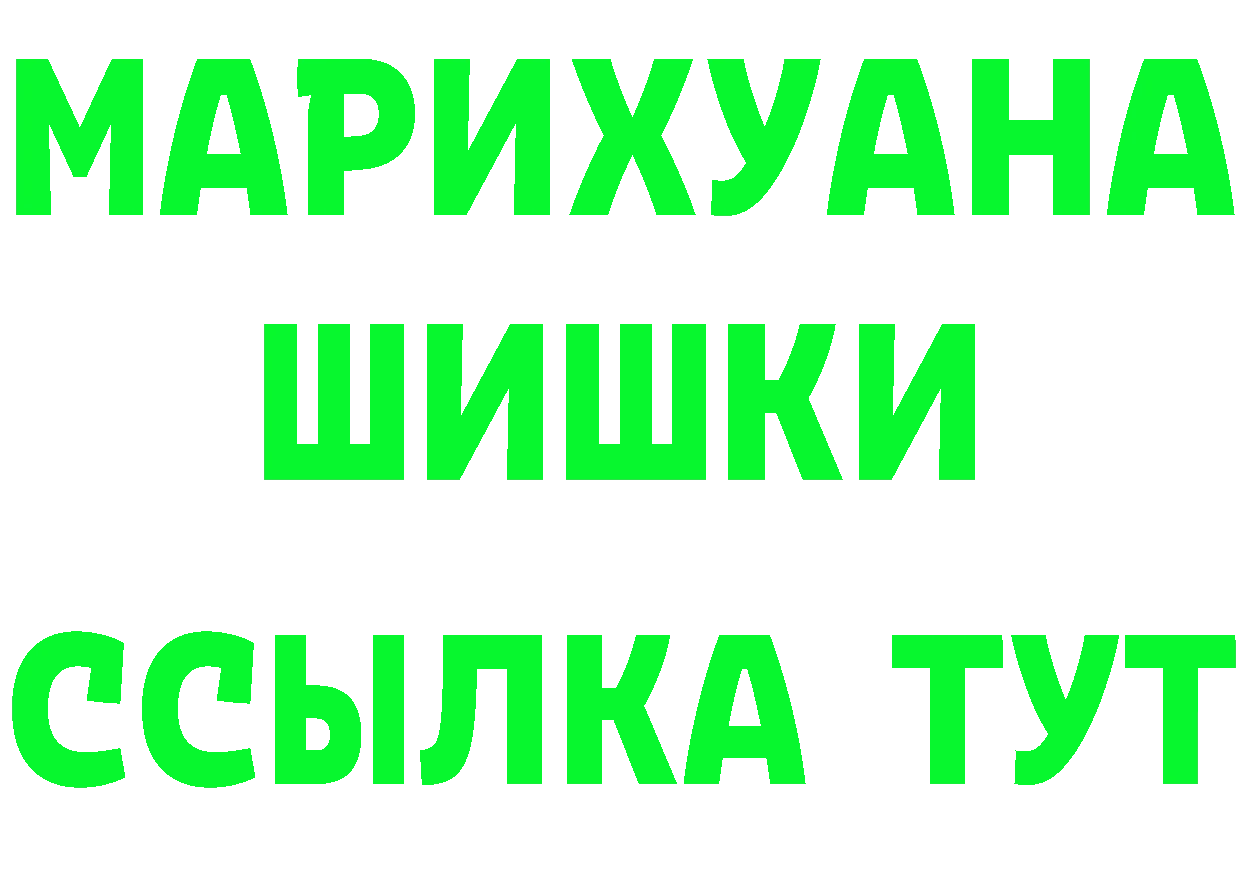 МАРИХУАНА
ШИШКИ
ССЫЛКА ТУТ